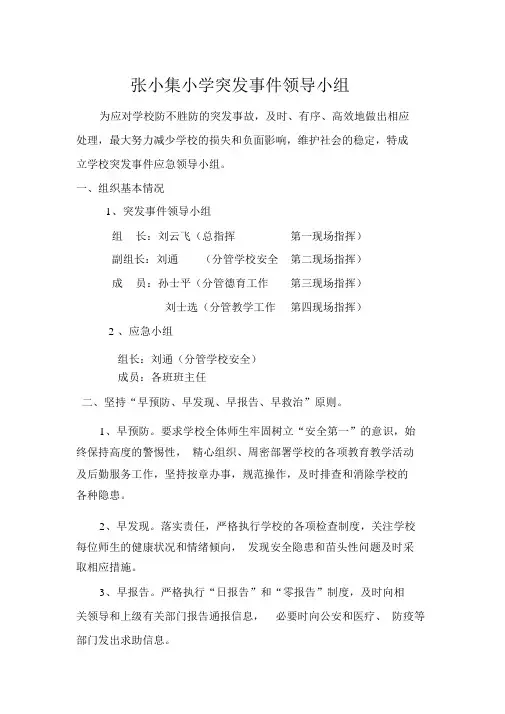 张小集小学突发事件领导小组

为应对学校防不胜防的突发事故，及时、有序、高效地做出相应处理，最大努力减少学校的损失和负面影响，维护社会的稳定，特成立学校突发事件应急领导小组。

一、组织基本情况

1、突发事件领导小组

组　长：刘云飞（总指挥　　　第一现场指挥）

副组长：刘通　　（分管学校安全　第二现场指挥）

成　员：孙士平（分管德育工作　　第三现场指挥）

刘士选（分管教学工作　　第四现场指挥）

2 、应急小组

组长：刘通（分管学校安全）

成员：各班班主任

二、坚持“早预防、早发现、早报告、早救治”原则。

1、早预防。要求学校全体师生牢固树立“安全第一”的意识，始终保持高度的警惕性， 精心组织、周密部署学校的各项教育教学活动及后勤服务工作，坚持按章办事，规范操作，及时排查和消除学校的各种隐患。

2、早发现。落实责任，严格执行学校的各项检查制度，关注学校每位师生的健康状况和情绪倾向， 发现安全隐患和苗头性问题及时采取相应措施。

3、早报告。严格执行“日报告”和“零报告”制度，及时向相关领导和上级有关部门报告通报信息， 必要时向公安和医疗、 防疫等部门发出求助信息。